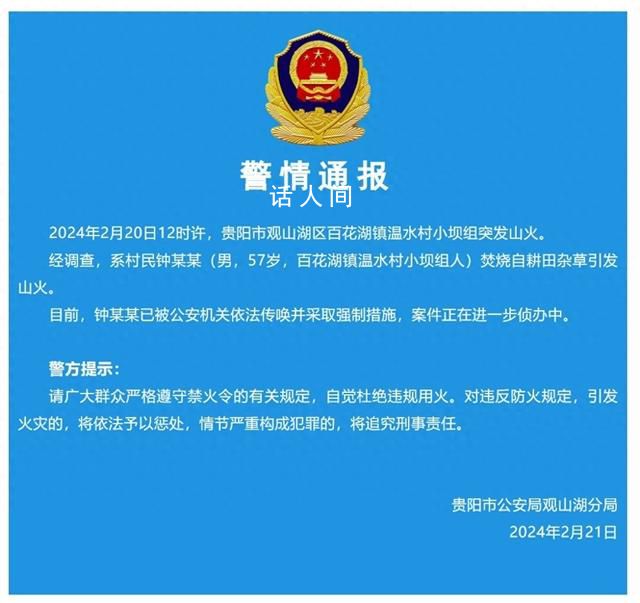 警情通报

话人间

2024年2月20日12时许，贵阳市观山湖区百花湖镇温水村小坝组突发山火。

经调查，系村民钟某某（男，57岁，百花湖镇温水村小坝组人）焚烧自耕田杂草引发山火。

目前，钟某某已被公安机关依法传唤并采取强制措施，案件正在进一步侦办中。

警方提示：

请广大群众严格遵守禁火令的有关规定，自觉杜绝违规用火。对违反防火规定，引发火灾的，将依法予以惩处，情节严重构成犯罪的，将追究刑事责任。

贵阳市公安局观山湖分局

2024年2月21日